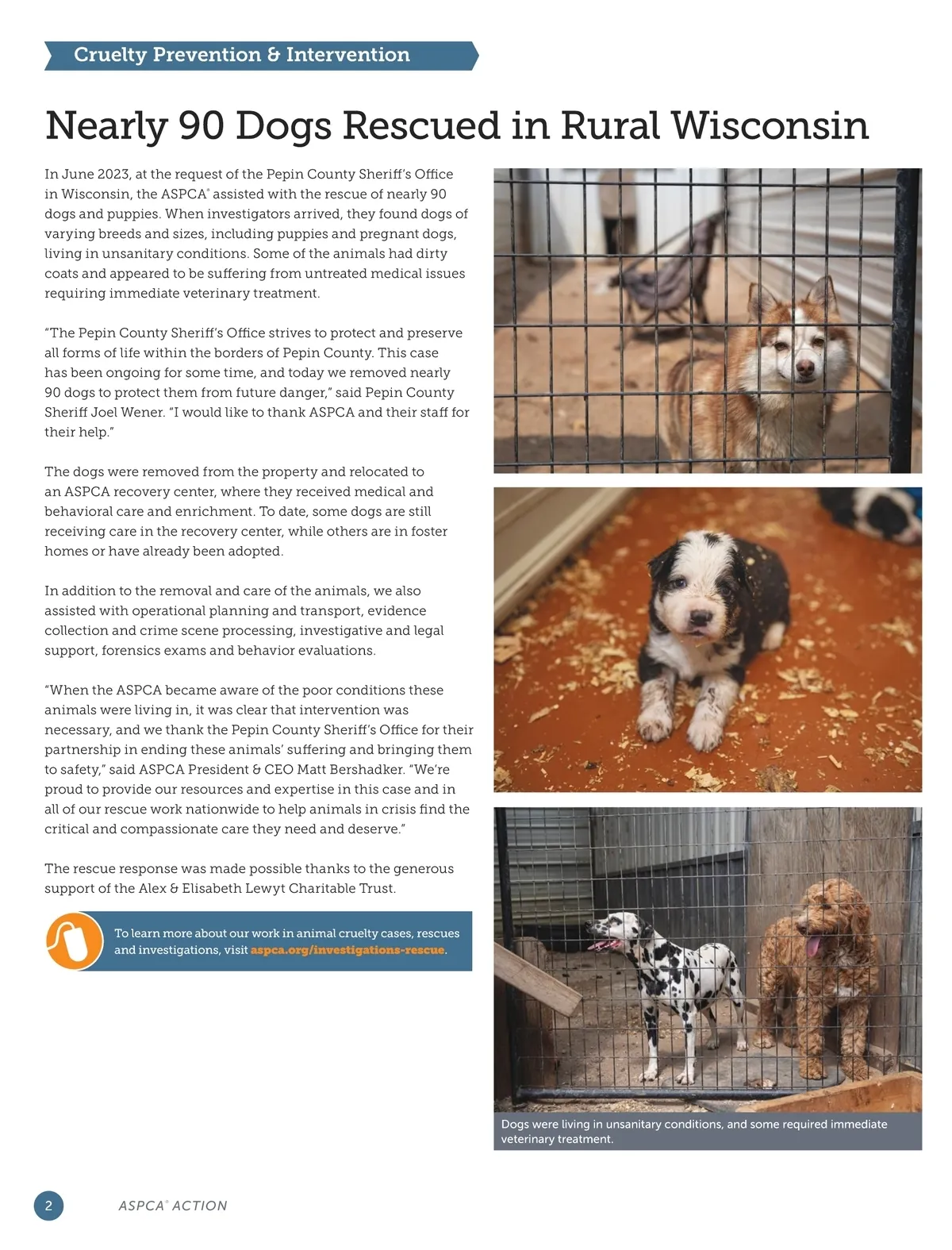 Cruelty Prevention & Intervention

Nearly 90 Dogs Rescued in Rural Wisconsin

In June 2023, at the request of the Pepin County Sheriff's Office in Wisconsin, the ASPCA® assisted with the rescue of nearly 90 dogs and puppies. When investigators arrived, they found dogs of varying breeds and sizes, including puppies and pregnant dogs, living in unsanitary conditions. Some of the animals had dirty coats and appeared to be suffering from untreated medical issues requiring immediate veterinary treatment.

"The Pepin County Sheriff's Office strives to protect and preserve all forms of life within the borders of Pepin County. This case has been ongoing for some time, and today we removed nearly 90 dogs to protect them from future danger," said Pepin County Sheriff Joel Wener. "I would like to thank ASPCA and their staff for their help."

The dogs were removed from the property and relocated to an ASPCA recovery center, where they received medical and behavioral care and enrichment. To date, some dogs are still receiving care in the recovery center, while others are in foster homes or have already been adopted.

In addition to the removal and care of the animals, we also assisted with operational planning and transport, evidence collection and crime scene processing, investigative and legal support, forensics exams and behavior evaluations.

"When the ASPCA became aware of the poor conditions these animals were living in, it was clear that intervention was necessary, and we thank the Pepin County Sheriff's Office for their partnership in ending these animals' suffering and bringing them to safety," said ASPCA President & CEO Matt Bershadker. "We're proud to provide our resources and expertise in this case and in all of our rescue work nationwide to help animals in crisis find the critical and compassionate care they need and deserve."

The rescue response was made possible thanks to the generous support of the Alex & Elisabeth Lewyt Charitable Trust.

To learn more about our work in animal cruelty cases, rescues and investigations, visit aspca.org/investigations-rescue.

Dogs were living in unsanitary conditions, and some required immediate veterinary treatment.

2 ASPCA® ACTION